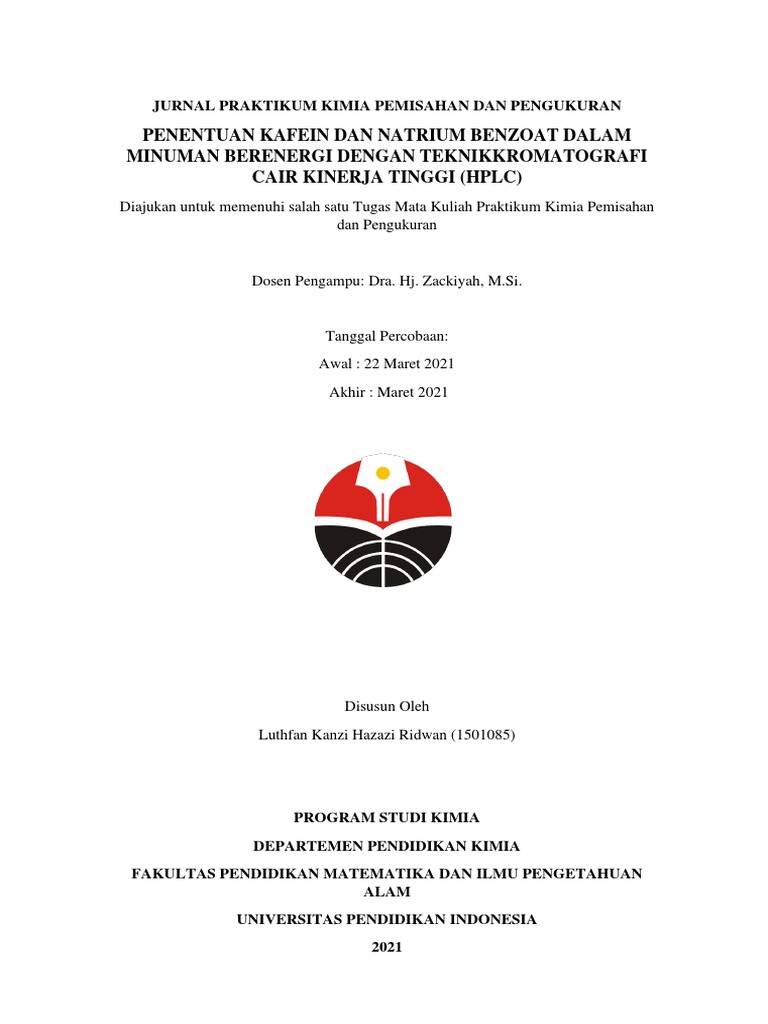 JURNAL PRAKTIKUM KIMIA PEMISAHAN DAN PENGUKURAN

PENENTUAN KAFEIN DAN NATRIUM BENZOAT DALAM MINUMAN BERENERGI DENGAN TEKNIKKROMATOGRAFI CAIR KINERJA TINGGI (HPLC)

Diajukan untuk memenuhi salah satu Tugas Mata Kuliah Praktikum Kimia Pemisahan dan Pengukuran

Dosen Pengampu: Dra. Hj. Zackiyah, M.Si.

Tanggal Percobaan:

Awal : 22 Maret 2021

Akhir : Maret 2021

Disusun Oleh

Luthfan Kanzi Hazazi Ridwan (1501085)

PROGRAM STUDI KIMIA

DEPARTEMEN PENDIDIKAN KIMIA

FAKULTAS PENDIDIKAN MATEMATIKA DAN ILMU PENGETAHUAN ALAM

UNIVERSITAS PENDIDIKAN INDONESIA

2021